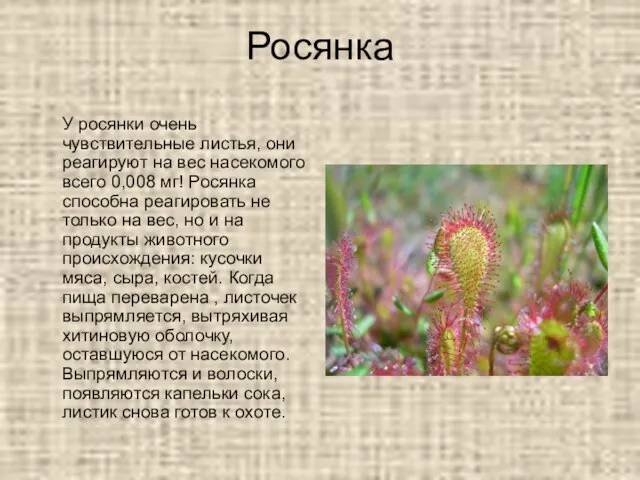 Росянка

У росянки очень чувствительные листья, они реагируют на вес насекомого всего 0,008 мг! Росянка способна реагировать не только на вес, но и на продукты животного происхождения: кусочки мяса, сыра, костей. Когда пища переварена , листочек выпрямляется, вытряхивая хитиновую оболочку, оставшуюся от насекомого. Выпрямляются и волоски, появляются капельки сока, листик снова готов к охоте.